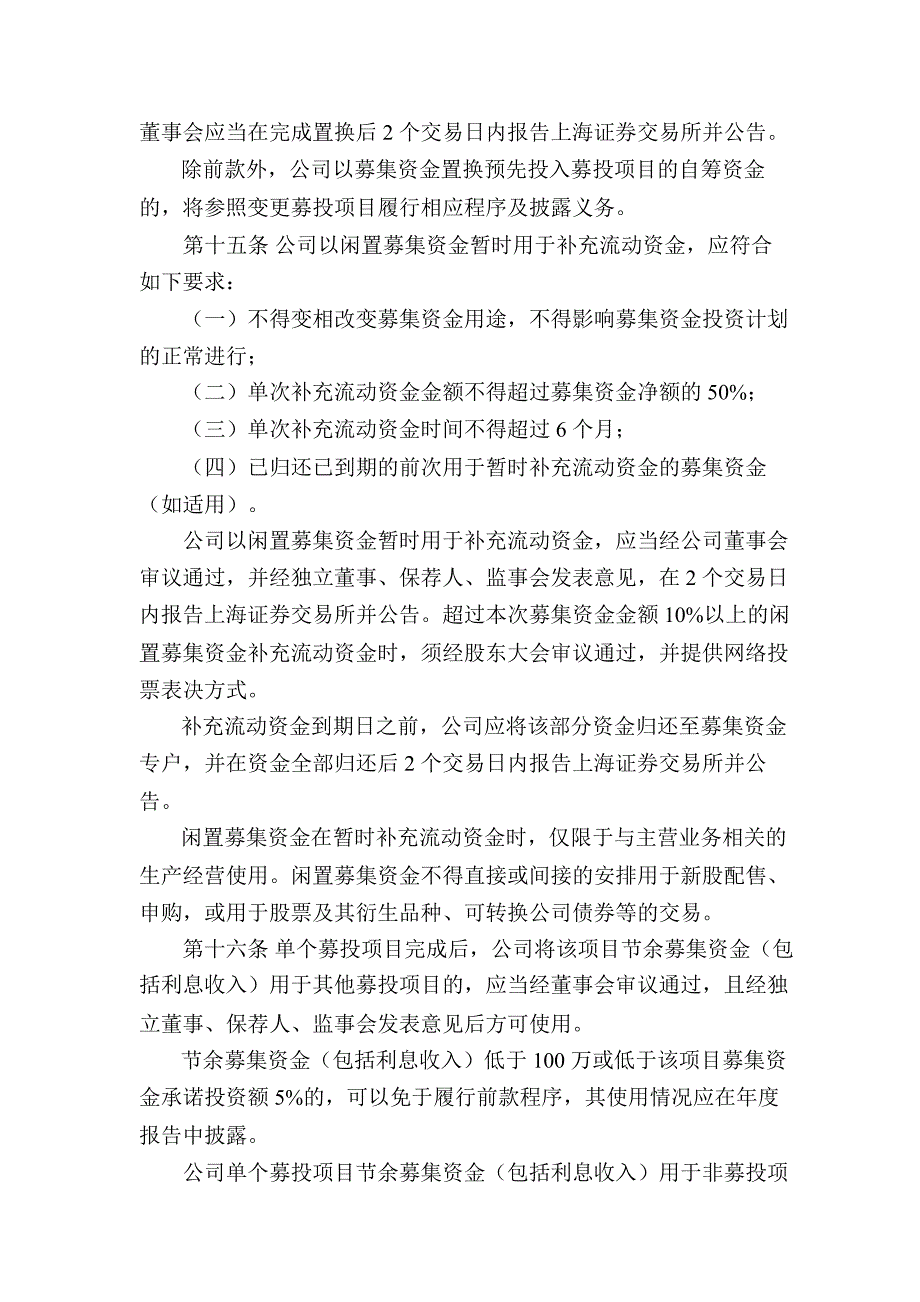 董事会应当在完成置换后 2 个交易日内报告上海证券交易所并公告。

除前款外，公司以募集资金置换预先投入募投项目的自筹资金的，将参照变更募投项目履行相应程序及披露义务。

第十五条 公司以闲置募集资金暂时用于补充流动资金，应符合如下要求：

（一）不得变相改变募集资金用途，不得影响募集资金投资计划的正常进行；

（二）单次补充流动资金金额不得超过募集资金净额的 50%；

（三）单次补充流动资金时间不得超过 6 个月；

（四）已归还已到期的前次用于暂时补充流动资金的募集资金（如适用）。

公司以闲置募集资金暂时用于补充流动资金，应当经公司董事会审议通过，并经独立董事、保荐人、监事会发表意见，在 2 个交易日内报告上海证券交易所并公告。超过本次募集资金金额 10%以上的闲置募集资金补充流动资金时，须经股东大会审议通过，并提供网络投票表决方式。

补充流动资金到期日之前，公司应将该部分资金归还至募集资金专户，并在资金全部归还后 2 个交易日内报告上海证券交易所并公告。

闲置募集资金在暂时补充流动资金时，仅限于与主营业务相关的生产经营使用。闲置募集资金不得直接或间接的安排用于新股配售、申购，或用于股票及其衍生品种、可转换公司债券等的交易。

第十六条 单个募投项目完成后，公司将该项目节余募集资金（包括利息收入）用于其他募投项目的，应当经董事会审议通过，且经独立董事、保荐人、监事会发表意见后方可使用。

节余募集资金（包括利息收入）低于 100 万或低于该项目募集资金承诺投资额 5%的，可以免于履行前款程序，其使用情况应在年度报告中披露。

公司单个募投项目节余募集资金（包括利息收入）用于非募投项